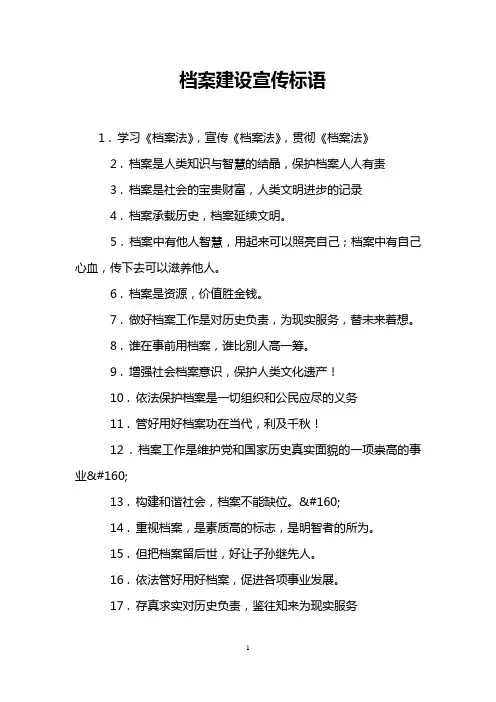 档案建设宣传标语

1．学习《档案法》，宣传《档案法》，贯彻《档案法》

2．档案是人类知识与智慧的结晶，保护档案人人有责

3．档案是社会的宝贵财富，人类文明进步的记录

4．档案承载历史，档案延续文明。

5．档案中有他人智慧，用起来可以照亮自己；档案中有自己心血，传下去可以滋养他人。

6．档案是资源，价值胜金钱。

7．做好档案工作是对历史负责，为现实服务，替未来着想。

8．谁在事前用档案，谁比别人高一筹。

9．增强社会档案意识，保护人类文化遗产！

10．依法保护档案是一切组织和公民应尽的义务

11．管好用好档案功在当代，利及千秋！

12．档案工作是维护党和国家历史真实面貌的一项崇高的事业&#160;

13．构建和谐社会，档案不能缺位。&#160;

14．重视档案，是素质高的标志，是明智者的所为。

15．但把档案留后世，好让子孙继先人。

16．依法管好用好档案，促进各项事业发展。

17．存真求实对历史负责，鉴往知来为现实服务

1